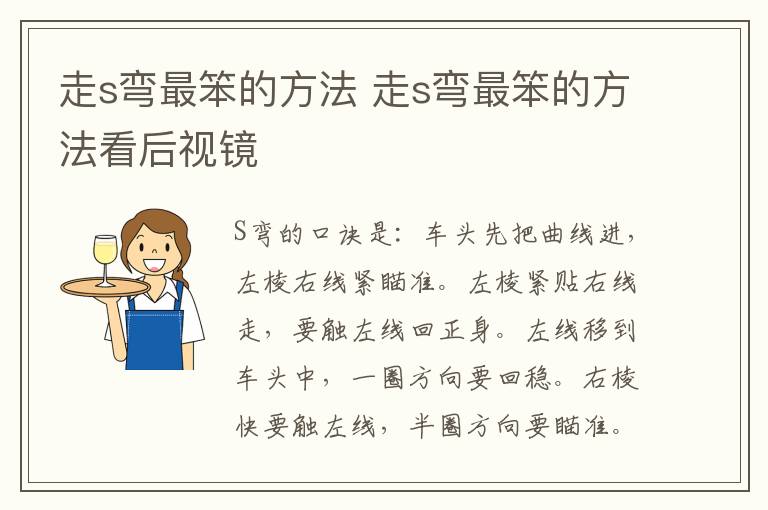 走s弯最笨的方法 走s弯最笨的方法看后视镜

S弯的口诀是：车头先把曲线进，左棱右线紧瞄准。左棱紧贴右线走，要触左线回正身。左线移到车头中，一圈方向要回稳。右棱快要触左线，半圈方向要瞄准。